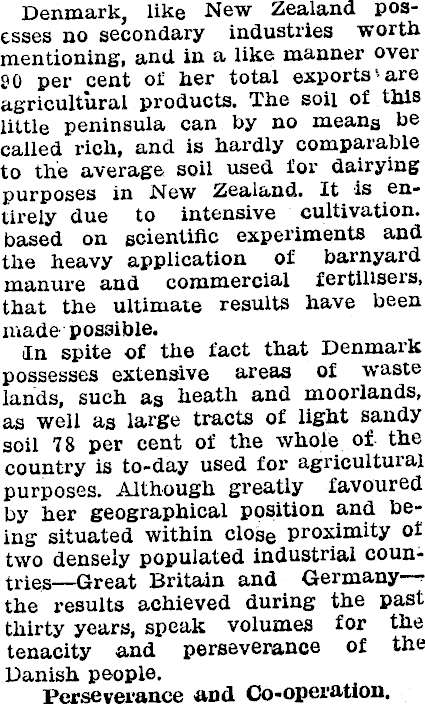 Denmark, like New Zealand possesses no secondary industries worth mentioning, and in a like manner over 90 per cent of her total exports are agricultural products. The soil of this little peninsula can by no means be called rich, and is hardly comparable to the average soil used for dairying purposes in New Zealand. It is entirely due to intensive cultivation. based on scientific experiments and the heavy application of barnyard manure and commercial fertilisers, that the ultimate results have been made possible.

In spite of the fact that Denmark possesses extensive areas of waste lands, such as heath and moorlands, as well as large tracts of light sandy soil 78 per cent of the whole of the country is to-day used for agricultural purposes. Although greatly favoured by her geographical position and being situated within close proximity of two densely populated industrial countries—Great Britain and Germany—the results achieved during the past thirty years, speak volumes for the tenacity and perseverance of the Danish people.

Perseverance and Co-operation.